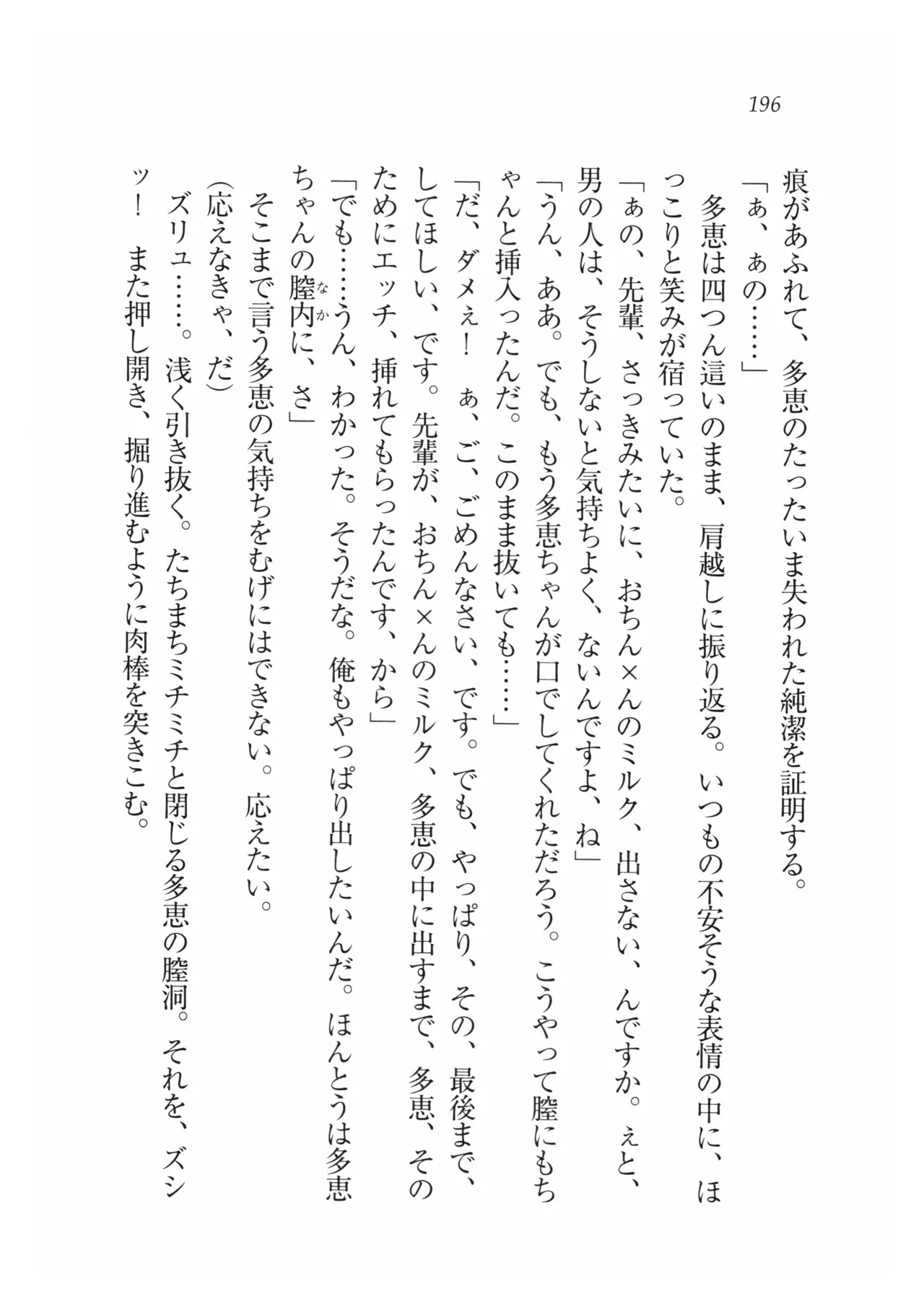 196

痕があふれて、多恵のたったいま失われた純潔を証明する。

「ぁ、ぁの……」

多恵は四つん這いのまま、肩越しに振り返る。いつもの不安そうな表情の中に、ほっこりと笑みが宿っていた。

「ぁの、先輩、さっきみたいに、おちん×んのミルク、出さない、んですか。ぇと、男の人は、そうしないと気持ちよく、ないんですよ、ね」

「うん、ああ。でも、もう多恵ちゃんが口でしてくれただろう。こうやって膣にもちゃんと挿入ったんだ。このまま抜いても……」

「だ、ダメぇ！　ぁ、ご、ごめんなさい、です。でも、やっぱり、その、最後まで、してほしい、です。先輩が、おちん×んのミルク、多恵の中に出すまで、多恵、そのためにエッチ、挿れてもらったんです、から」

「でも……うん、わかった。そうだな。俺もやっぱり出したいんだ。ほんとうは多恵ちゃんの膣内(なか)に、さ」

そこまで言う多恵の気持ちをむげにはできない。応えたい。

(応えなきゃ、だ)

ズリュ……。浅く引き抜く。たちまちミチミチと閉じる多恵の膣洞。それを、ズシッ！　また押し開き、掘り進むように肉棒を突きこむ。